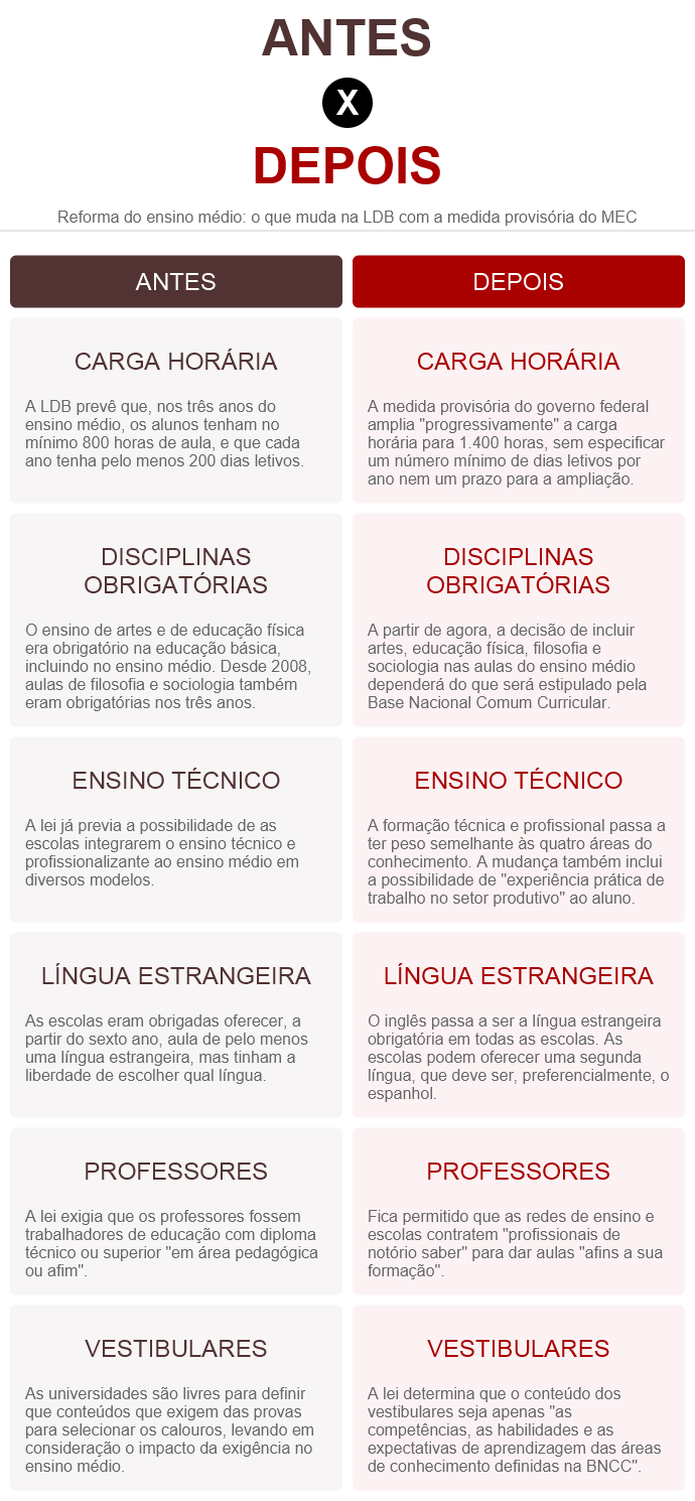 ANTES

X

DEPOIS

Reforma do ensino médio: o que muda na LDB com a medida provisória do MEC

ANTES

CARGA HORÁRIA

A LDB prevê que, nos três anos do ensino médio, os alunos tenham no mínimo 800 horas de aula, e que cada ano tenha pelo menos 200 dias letivos.

DISCIPLINAS OBRIGATÓRIAS

O ensino de artes e de educação física era obrigatório na educação básica, incluindo no ensino médio. Desde 2008, aulas de filosofia e sociologia também eram obrigatórias nos três anos.

ENSINO TÉCNICO

A lei já previa a possibilidade de as escolas integrarem o ensino técnico e profissionalizante ao ensino médio em diversos modelos.

LÍNGUA ESTRANGEIRA

As escolas eram obrigadas oferecer, a partir do sexto ano, aula de pelo menos uma língua estrangeira, mas tinham a liberdade de escolher qual língua.

PROFESSORES

A lei exigia que os professores fossem trabalhadores de educação com diploma técnico ou superior "em área pedagógica ou afim".

VESTIBULARES

As universidades são livres para definir que conteúdos que exigem das provas para selecionar os calouros, levando em consideração o impacto da exigência no ensino médio.

DEPOIS

CARGA HORÁRIA

A medida provisória do governo federal amplia "progressivamente" a carga horária para 1.400 horas, sem especificar um número mínimo de dias letivos por ano nem um prazo para a ampliação.

DISCIPLINAS OBRIGATÓRIAS

A partir de agora, a decisão de incluir artes, educação física, filosofia e sociologia nas aulas do ensino médio dependerá do que será estipulado pela Base Nacional Comum Curricular.

ENSINO TÉCNICO

A formação técnica e profissional passa a ter peso semelhante às quatro áreas do conhecimento. A mudança também inclui a possibilidade de "experiência prática de trabalho no setor produtivo" ao aluno.

LÍNGUA ESTRANGEIRA

O inglês passa a ser a língua estrangeira obrigatória em todas as escolas. As escolas podem oferecer uma segunda língua, que deve ser, preferencialmente, o espanhol.

PROFESSORES

Fica permitido que as redes de ensino e escolas contratem "profissionais de notório saber" para dar aulas "afins a sua formação".

VESTIBULARES

A lei determina que o conteúdo dos vestibulares seja apenas "as competências, as habilidades e as expectativas de aprendizagem das áreas de conhecimento definidas na BNCC".